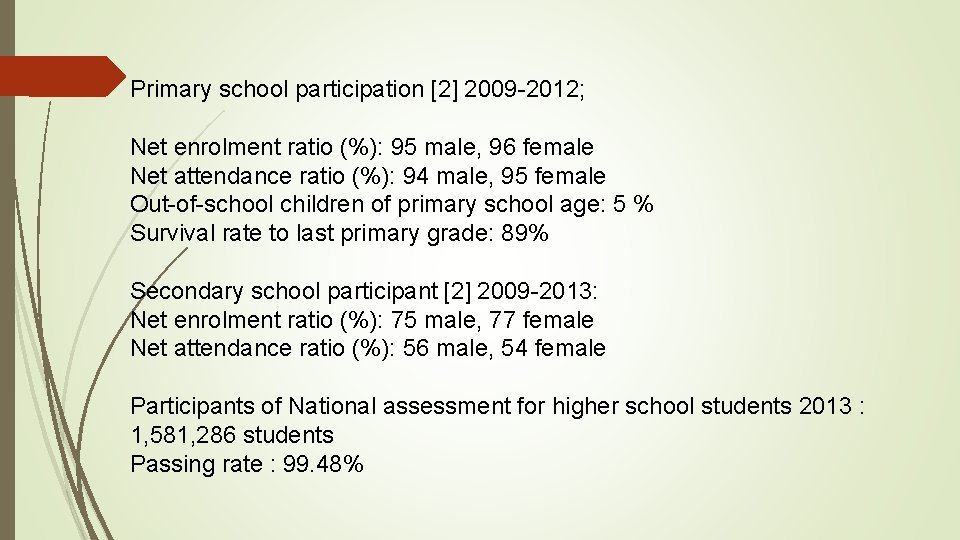 Primary school participation [2] 2009-2012;

Net enrolment ratio (%): 95 male, 96 female
Net attendance ratio (%): 94 male, 95 female
Out-of-school children of primary school age: 5 %
Survival rate to last primary grade: 89%

Secondary school participant [2] 2009-2013:
Net enrolment ratio (%): 75 male, 77 female
Net attendance ratio (%): 56 male, 54 female

Participants of National assessment for higher school students 2013 : 1,581,286 students
Passing rate : 99.48%